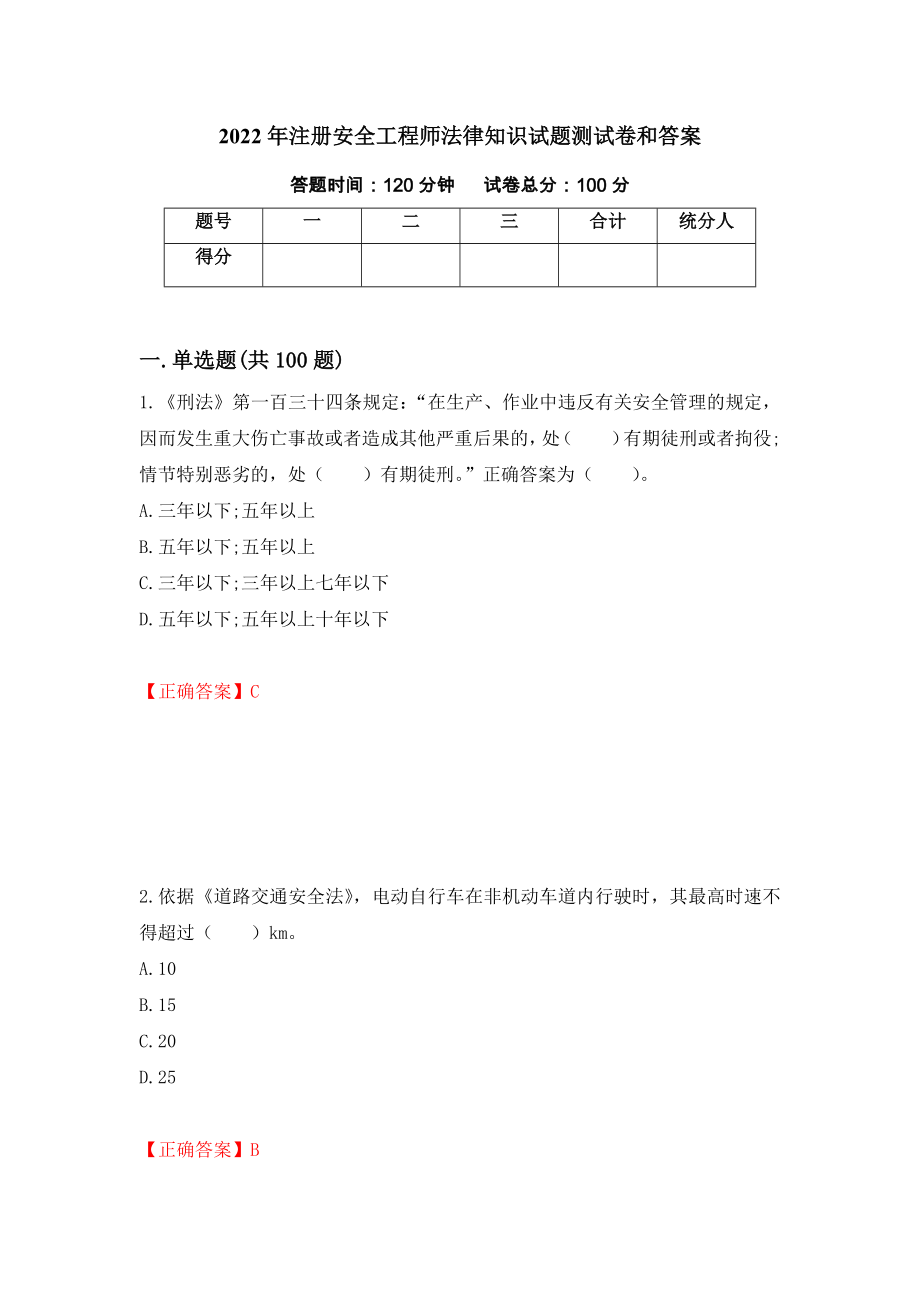 2022年注册安全工程师法律知识试题测试卷和答案

答题时间：120分钟　　试卷总分：100分

| 题号 | 一 | 二 | 三 | 合计 | 统分人 |
|---|---|---|---|---|---|
| 得分 | | | | | |

一.单选题(共100题)

1.《刑法》第一百三十四条规定：“在生产、作业中违反有关安全管理的规定，因而发生重大伤亡事故或者造成其他严重后果的，处（　　）有期徒刑或者拘役;情节特别恶劣的，处（　　）有期徒刑。”正确答案为（　　）。

A.三年以下;五年以上

B.五年以下;五年以上

C.三年以下;三年以上七年以下

D.五年以下;五年以上十年以下

【正确答案】C

2.依据《道路交通安全法》，电动自行车在非机动车道内行驶时，其最高时速不得超过（　　）km。

A.10

B.15

C.20

D.25

【正确答案】B